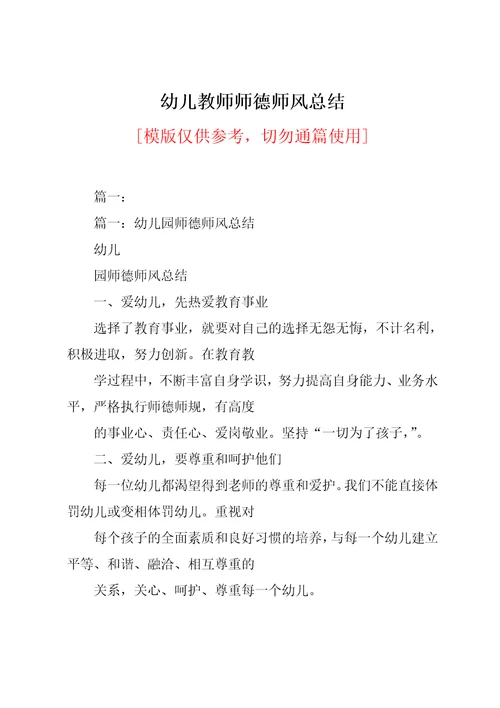 幼儿教师师德师风总结

[模版仅供参考，切勿通篇使用]

篇一：

篇一：幼儿园师德师风总结

幼儿

园师德师风总结

一、爱幼儿，先热爱教育事业

选择了教育事业，就要对自己的选择无怨无悔，不计名利，积极进取，努力创新。在教育教

学过程中，不断丰富自身学识，努力提高自身能力、业务水平，严格执行师德师规，有高度

的事业心、责任心、爱岗敬业。坚持“一切为了孩子，”。

二、爱幼儿，要尊重和呵护他们

每一位幼儿都渴望得到老师的尊重和爱护。我们不能直接体罚幼儿或变相体罚幼儿。重视对

每个孩子的全面素质和良好习惯的培养，与每一个幼儿建立平等、和谐、融洽、相互尊重的

关系，关心、呵护、尊重每一个幼儿。